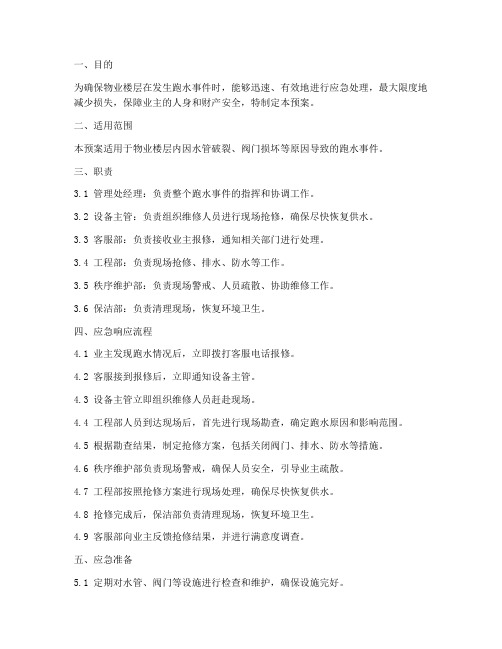 一、目的

为确保物业楼层在发生跑水事件时，能够迅速、有效地进行应急处理，最大限度地减少损失，保障业主的人身和财产安全，特制定本预案。

二、适用范围

本预案适用于物业楼层内因水管破裂、阀门损坏等原因导致的跑水事件。

三、职责

3.1 管理处经理：负责整个跑水事件的指挥和协调工作。

3.2 设备主管：负责组织维修人员进行现场抢修，确保尽快恢复供水。

3.3 客服部：负责接收业主报修，通知相关部门进行处理。

3.4 工程部：负责现场抢修、排水、防水等工作。

3.5 秩序维护部：负责现场警戒、人员疏散、协助维修工作。

3.6 保洁部：负责清理现场，恢复环境卫生。

四、应急响应流程

4.1 业主发现跑水情况后，立即拨打客服电话报修。

4.2 客服接到报修后，立即通知设备主管。

4.3 设备主管立即组织维修人员赶赴现场。

4.4 工程部人员到达现场后，首先进行现场勘查，确定跑水原因和影响范围。

4.5 根据勘查结果，制定抢修方案，包括关闭阀门、排水、防水等措施。

4.6 秩序维护部负责现场警戒，确保人员安全，引导业主疏散。

4.7 工程部按照抢修方案进行现场处理，确保尽快恢复供水。

4.8 抢修完成后，保洁部负责清理现场，恢复环境卫生。

4.9 客服部向业主反馈抢修结果，并进行满意度调查。

五、应急准备

5.1 定期对水管、阀门等设施进行检查和维护，确保设施完好。